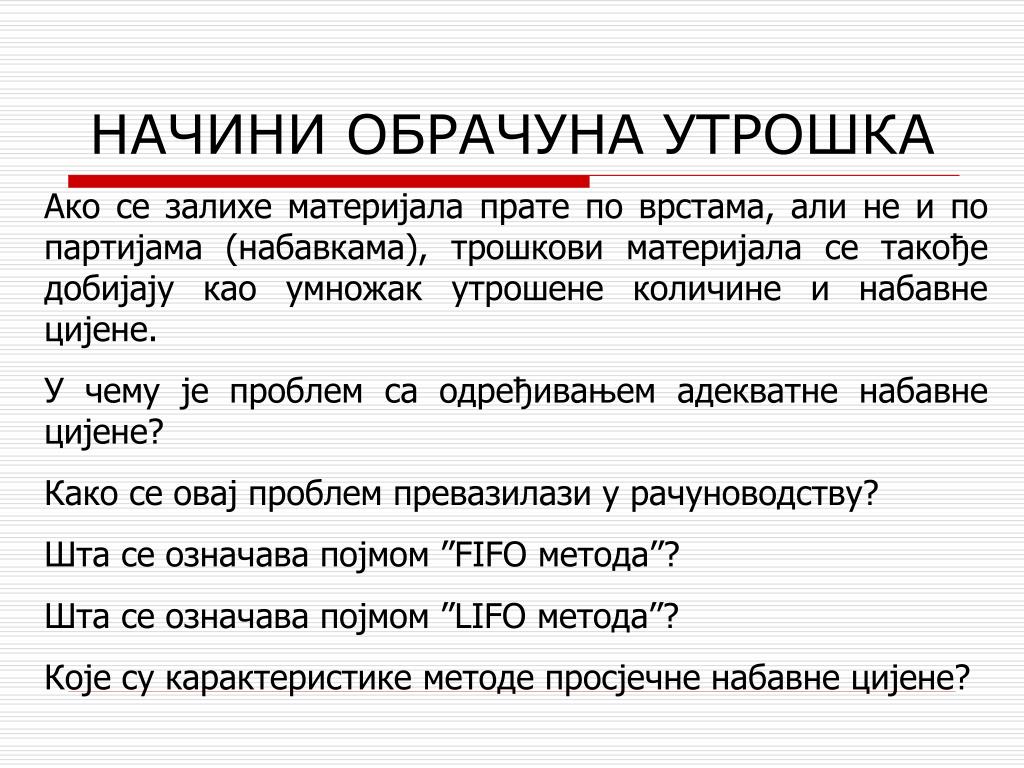 НАЧИНИ ОБРАЧУНА УТРОШКА

Ако се залихе материјала прате по врстама, али не и по партијама (набавкама), трошкови материјала се такође добијају као умножак утрошене количине и набавне цијене.

У чему је проблем са одређивањем адекватне набавне цијене?

Како се овај проблем превазилази у рачуноводству?

Шта се означава појмом ”FIFO метода”?

Шта се означава појмом ”LIFO метода”?

Које су карактеристике методе просјечне набавне цијене?